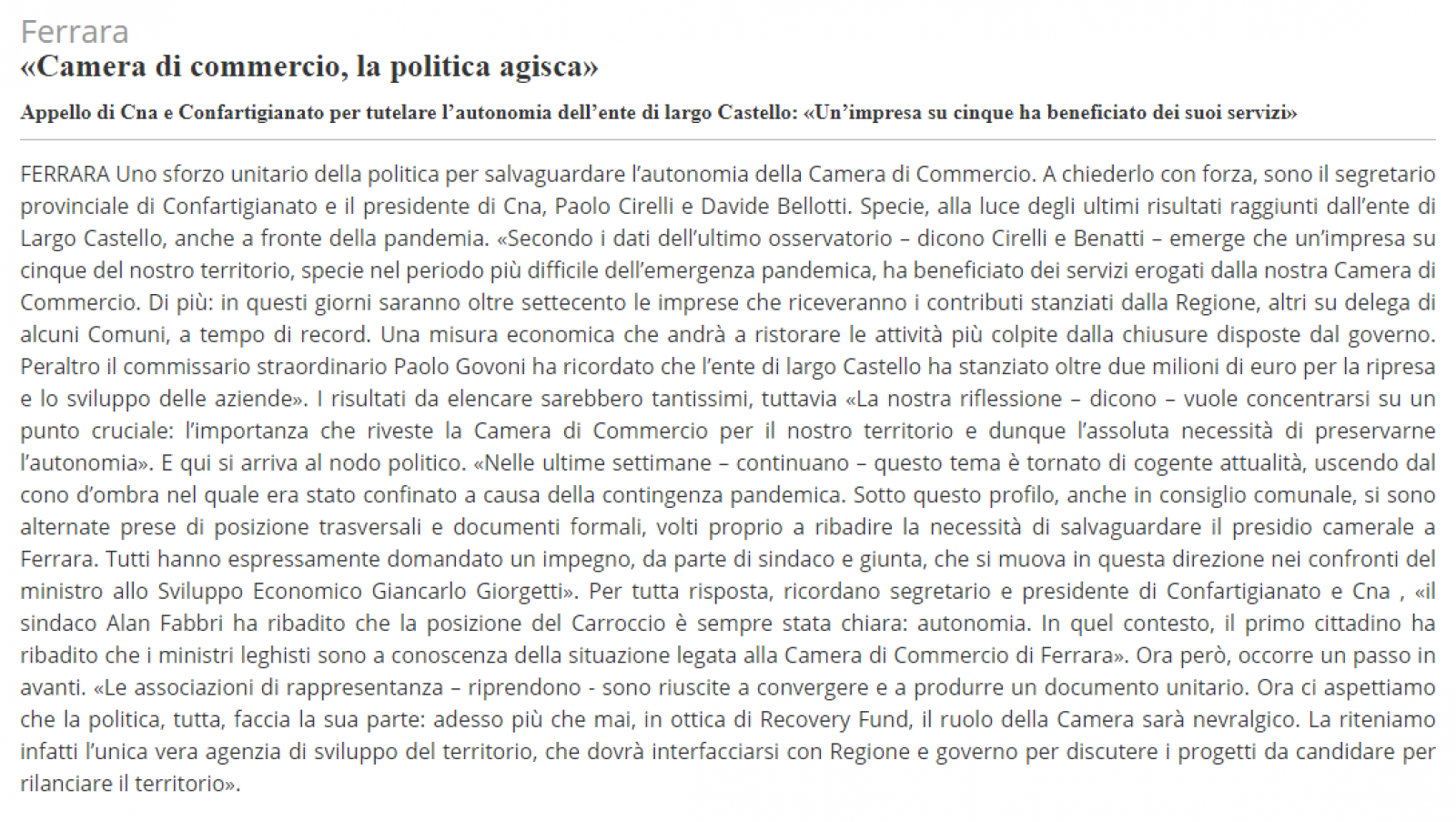 Ferrara
«Camera di commercio, la politica agisca»

Appello di Cna e Confartigianato per tutelare l'autonomia dell'ente di largo Castello: «Un'impresa su cinque ha beneficiato dei suoi servizi»

FERRARA Uno sforzo unitario della politica per salvaguardare l'autonomia della Camera di Commercio. A chiederlo con forza, sono il segretario provinciale di Confartigianato e il presidente di Cna, Paolo Cirelli e Davide Bellotti. Specie, alla luce degli ultimi risultati raggiunti dall'ente di Largo Castello, anche a fronte della pandemia. «Secondo i dati dell'ultimo osservatorio – dicono Cirelli e Benatti – emerge che un'impresa su cinque del nostro territorio, specie nel periodo più difficile dell'emergenza pandemica, ha beneficiato dei servizi erogati dalla nostra Camera di Commercio. Di più: in questi giorni saranno oltre settecento le imprese che riceveranno i contributi stanziati dalla Regione, altri su delega di alcuni Comuni, a tempo di record. Una misura economica che andrà a ristorare le attività più colpite dalla chiusure disposte dal governo. Peraltro il commissario straordinario Paolo Govoni ha ricordato che l'ente di largo Castello ha stanziato oltre due milioni di euro per la ripresa e lo sviluppo delle aziende». I risultati da elencare sarebbero tantissimi, tuttavia «La nostra riflessione – dicono – vuole concentrarsi su un punto cruciale: l'importanza che riveste la Camera di Commercio per il nostro territorio e dunque l'assoluta necessità di preservarne l'autonomia». E qui si arriva al nodo politico. «Nelle ultime settimane – continuano – questo tema è tornato di cogente attualità, uscendo dal cono d'ombra nel quale era stato confinato a causa della contingenza pandemica. Sotto questo profilo, anche in consiglio comunale, si sono alternate prese di posizione trasversali e documenti formali, volti proprio a ribadire la necessità di salvaguardare il presidio camerale a Ferrara. Tutti hanno espressamente domandato un impegno, da parte di sindaco e giunta, che si muova in questa direzione nei confronti del ministro allo Sviluppo Economico Giancarlo Giorgetti». Per tutta risposta, ricordano segretario e presidente di Confartigianato e Cna , «il sindaco Alan Fabbri ha ribadito che la posizione del Carroccio è sempre stata chiara: autonomia. In quel contesto, il primo cittadino ha ribadito che i ministri leghisti sono a conoscenza della situazione legata alla Camera di Commercio di Ferrara». Ora però, occorre un passo in avanti. «Le associazioni di rappresentanza – riprendono - sono riuscite a convergere e a produrre un documento unitario. Ora ci aspettiamo che la politica, tutta, faccia la sua parte: adesso più che mai, in ottica di Recovery Fund, il ruolo della Camera sarà nevralgico. La riteniamo infatti l'unica vera agenzia di sviluppo del territorio, che dovrà interfacciarsi con Regione e governo per discutere i progetti da candidare per rilanciare il territorio».